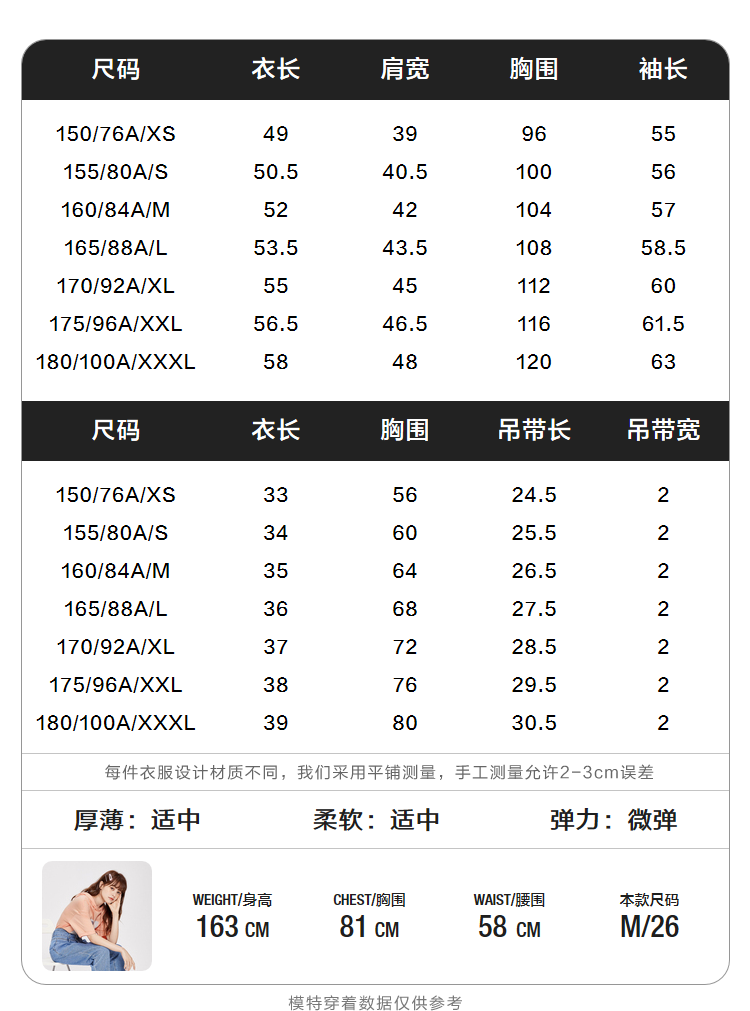 | 尺码 | 衣长 | 肩宽 | 胸围 | 袖长 |
|---|---|---|---|---|
| 150/76A/XS | 49 | 39 | 96 | 55 |
| 155/80A/S | 50.5 | 40.5 | 100 | 56 |
| 160/84A/M | 52 | 42 | 104 | 57 |
| 165/88A/L | 53.5 | 43.5 | 108 | 58.5 |
| 170/92A/XL | 55 | 45 | 112 | 60 |
| 175/96A/XXL | 56.5 | 46.5 | 116 | 61.5 |
| 180/100A/XXXL | 58 | 48 | 120 | 63 |

| 尺码 | 衣长 | 胸围 | 吊带长 | 吊带宽 |
|---|---|---|---|---|
| 150/76A/XS | 33 | 56 | 24.5 | 2 |
| 155/80A/S | 34 | 60 | 25.5 | 2 |
| 160/84A/M | 35 | 64 | 26.5 | 2 |
| 165/88A/L | 36 | 68 | 27.5 | 2 |
| 170/92A/XL | 37 | 72 | 28.5 | 2 |
| 175/96A/XXL | 38 | 76 | 29.5 | 2 |
| 180/100A/XXXL | 39 | 80 | 30.5 | 2 |

每件衣服设计材质不同，我们采用平铺测量，手工测量允许2-3cm误差

厚薄：适中 柔软：适中 弹力：微弹

WEIGHT/身高 163 CM
CHEST/胸围 81 CM
WAIST/腰围 58 CM
本款尺码 M/26

模特穿着数据仅供参考